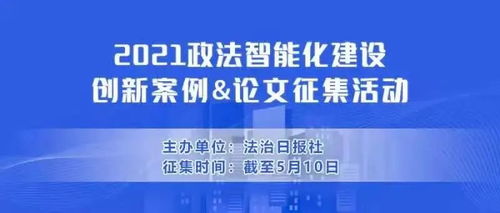 2021政法智能化建设
创新案例&论文征集活动

主办单位：法治日报社
征集时间：截至5月10日